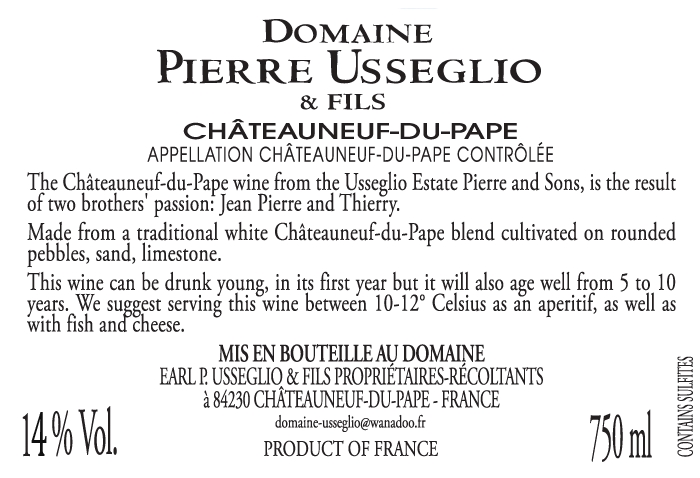 DOMAINE
PIERRE USSEGLIO
& FILS

CHÂTEAUNEUF-DU-PAPE
APPELLATION CHÂTEAUNEUF-DU-PAPE CONTRÔLÉE

The Châteauneuf-du-Pape wine from the Usseglio Estate Pierre and Sons, is the result of two brothers' passion: Jean Pierre and Thierry.

Made from a traditional white Châteauneuf-du-Pape blend cultivated on rounded pebbles, sand, limestone.

This wine can be drunk young, in its first year but it will also age well from 5 to 10 years. We suggest serving this wine between 10-12° Celsius as an aperitif, as well as with fish and cheese.

MIS EN BOUTEILLE AU DOMAINE
EARL P. USSEGLIO & FILS PROPRIÉTAIRES-RÉCOLTANTS
à 84230 CHÂTEAUNEUF-DU-PAPE - FRANCE
domaine-usseglio@wanadoo.fr
PRODUCT OF FRANCE

14 % Vol.

750 ml

CONTAINS SULFITES